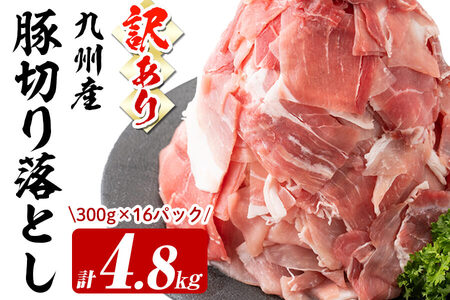 訳あり
九州産
豚切り落とし
\300g×16パック/
計4.8kg